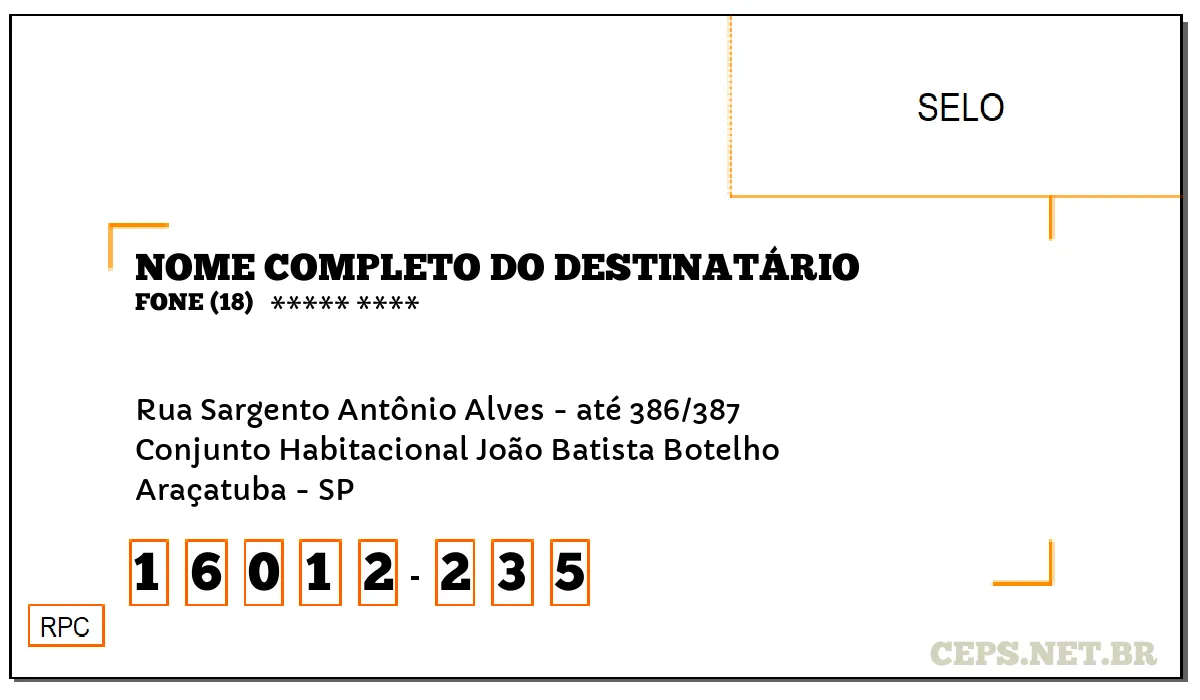 SELO

NOME COMPLETO DO DESTINATÁRIO
FONE (18) ***** ****

Rua Sargento Antônio Alves - até 386/387
Conjunto Habitacional João Batista Botelho
Araçatuba - SP

1 6 0 1 2 - 2 3 5

RPC

CEPS.NET.BR